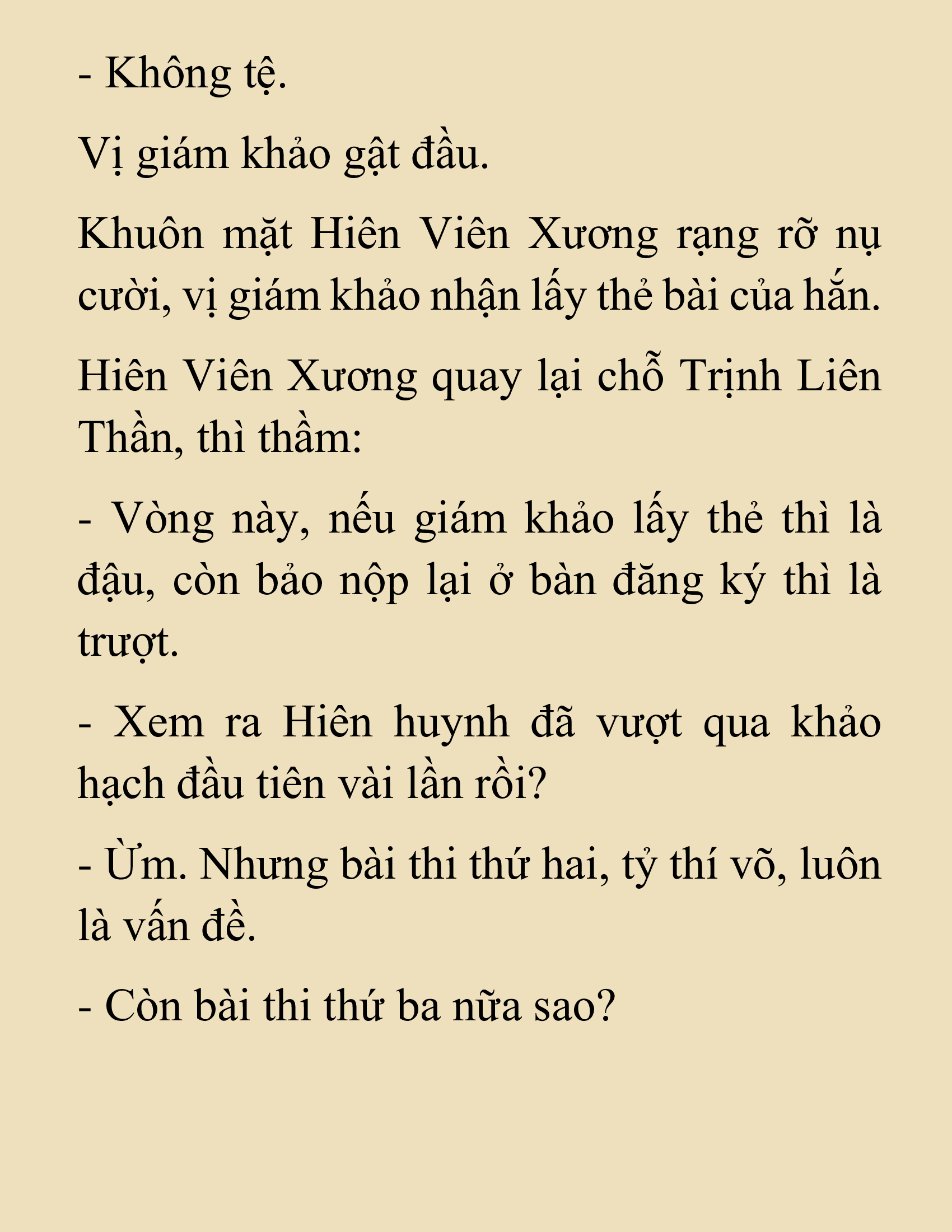 - Không tệ.

Vị giám khảo gật đầu.

Khuôn mặt Hiên Viên Xương rạng rỡ nụ cười, vị giám khảo nhận lấy thẻ bài của hắn.

Hiên Viên Xương quay lại chỗ Trịnh Liên Thần, thì thầm:

- Vòng này, nếu giám khảo lấy thẻ thì là đậu, còn bảo nộp lại ở bàn đăng ký thì là trượt.

- Xem ra Hiên huynh đã vượt qua khảo hạch đầu tiên vài lần rồi?

- Ừm. Nhưng bài thi thứ hai, tỷ thí võ, luôn là vấn đề.

- Còn bài thi thứ ba nữa sao?